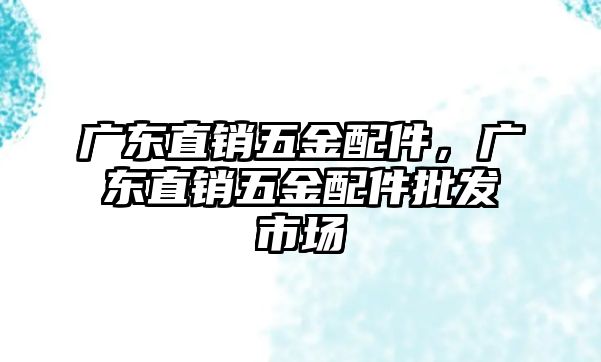 广东直销五金配件，广东直销五金配件批发市场